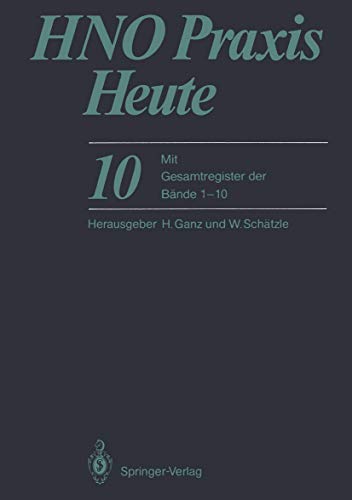 HNO Praxis Heute

10

Mit Gesamtregister der Bände 1–10

Herausgeber H. Ganz und W. Schätzle

Springer-Verlag